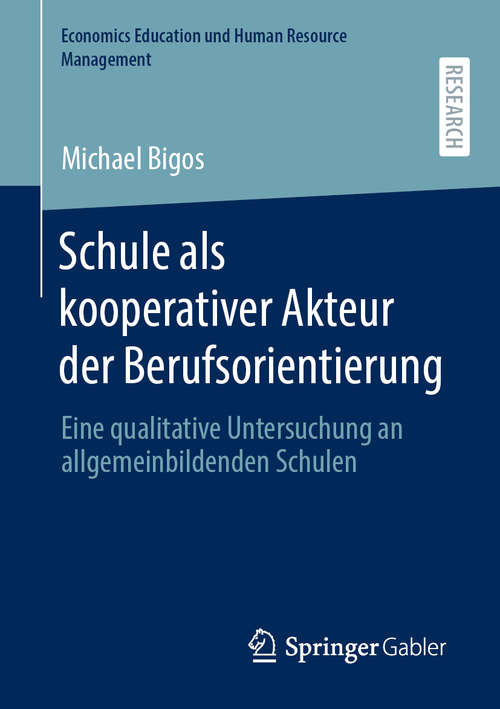 Economics Education und Human Resource Management

RESEARCH

Michael Bigos

Schule als kooperativer Akteur der Berufsorientierung

Eine qualitative Untersuchung an allgemeinbildenden Schulen

Springer Gabler